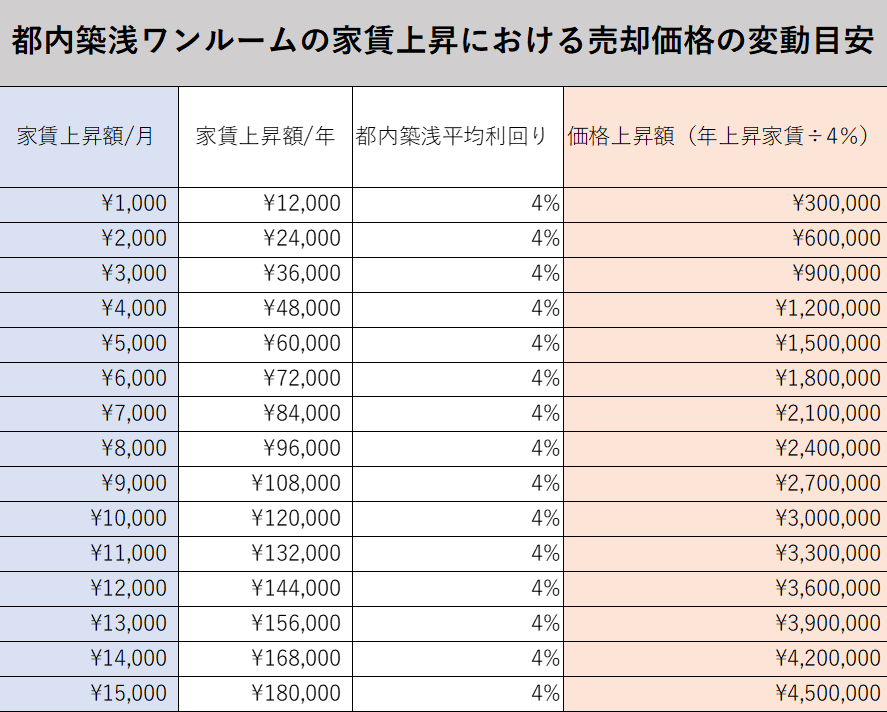 都内築浅ワンルームの家賃上昇における売却価格の変動目安

| 家賃上昇額/月 | 家賃上昇額/年 | 都内築浅平均利回り | 価格上昇額（年上昇家賃÷4%） |
|---|---|---|---|
| ¥1,000 | ¥12,000 | 4% | ¥300,000 |
| ¥2,000 | ¥24,000 | 4% | ¥600,000 |
| ¥3,000 | ¥36,000 | 4% | ¥900,000 |
| ¥4,000 | ¥48,000 | 4% | ¥1,200,000 |
| ¥5,000 | ¥60,000 | 4% | ¥1,500,000 |
| ¥6,000 | ¥72,000 | 4% | ¥1,800,000 |
| ¥7,000 | ¥84,000 | 4% | ¥2,100,000 |
| ¥8,000 | ¥96,000 | 4% | ¥2,400,000 |
| ¥9,000 | ¥108,000 | 4% | ¥2,700,000 |
| ¥10,000 | ¥120,000 | 4% | ¥3,000,000 |
| ¥11,000 | ¥132,000 | 4% | ¥3,300,000 |
| ¥12,000 | ¥144,000 | 4% | ¥3,600,000 |
| ¥13,000 | ¥156,000 | 4% | ¥3,900,000 |
| ¥14,000 | ¥168,000 | 4% | ¥4,200,000 |
| ¥15,000 | ¥180,000 | 4% | ¥4,500,000 |